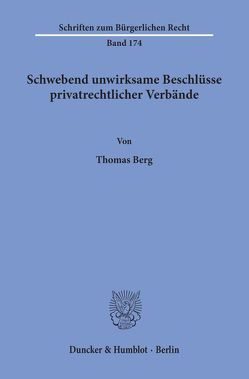 Schriften zum Bürgerlichen Recht

Band 174

Schwebend unwirksame Beschlüsse privatrechtlicher Verbände

Von

Thomas Berg

Duncker & Humblot · Berlin